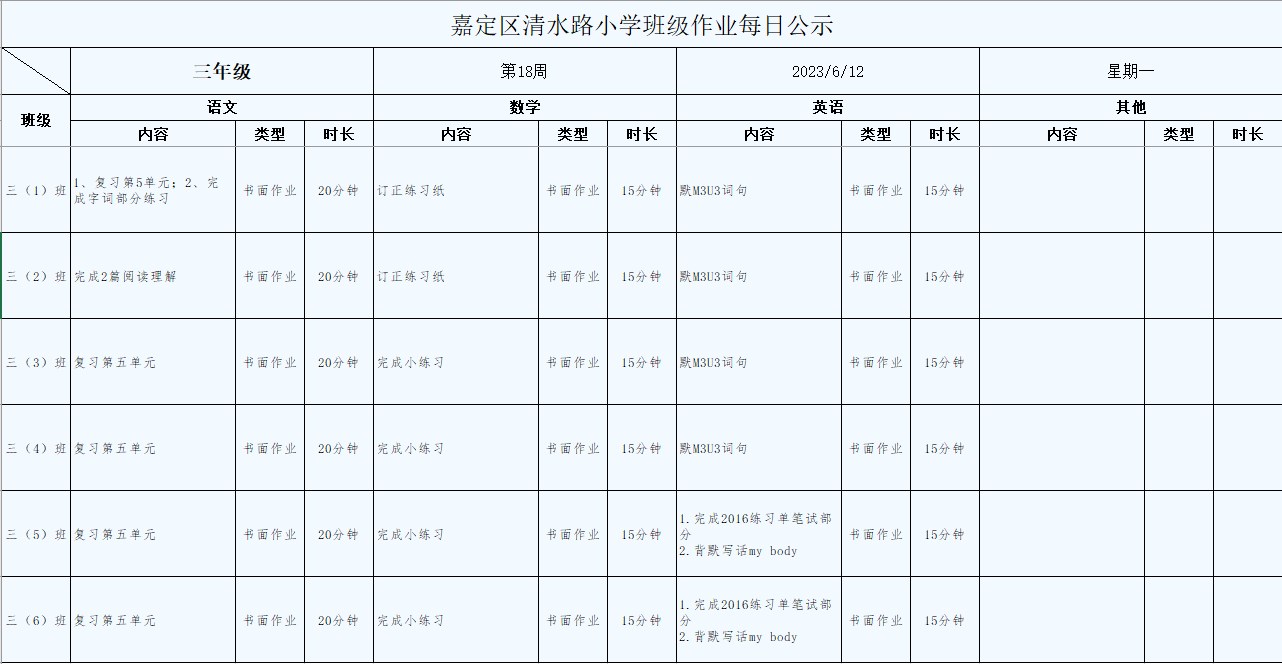 嘉定区清水路小学班级作业每日公示

| | 三年级 | | | 第18周 | | | 2023/6/12 | | | 星期一 | | |
|---|---|---|---|---|---|---|---|---|---|---|---|---|
| 班级 | 语文 | | | 数学 | | | 英语 | | | 其他 | | |
| | 内容 | 类型 | 时长 | 内容 | 类型 | 时长 | 内容 | 类型 | 时长 | 内容 | 类型 | 时长 |
| 三（1）班 | 1、复习第5单元；2、完成字词部分练习 | 书面作业 | 20分钟 | 订正练习纸 | 书面作业 | 15分钟 | 默M3U3词句 | 书面作业 | 15分钟 | | | |
| 三（2）班 | 完成2篇阅读理解 | 书面作业 | 20分钟 | 订正练习纸 | 书面作业 | 15分钟 | 默M3U3词句 | 书面作业 | 15分钟 | | | |
| 三（3）班 | 复习第五单元 | 书面作业 | 20分钟 | 完成小练习 | 书面作业 | 15分钟 | 默M3U3词句 | 书面作业 | 15分钟 | | | |
| 三（4）班 | 复习第五单元 | 书面作业 | 20分钟 | 完成小练习 | 书面作业 | 15分钟 | 默M3U3词句 | 书面作业 | 15分钟 | | | |
| 三（5）班 | 复习第五单元 | 书面作业 | 20分钟 | 完成小练习 | 书面作业 | 15分钟 | 1.完成2016练习单笔试部分 2.背默写话my body | 书面作业 | 15分钟 | | | |
| 三（6）班 | 复习第五单元 | 书面作业 | 20分钟 | 完成小练习 | 书面作业 | 15分钟 | 1.完成2016练习单笔试部分 2.背默写话my body | 书面作业 | 15分钟 | | | |